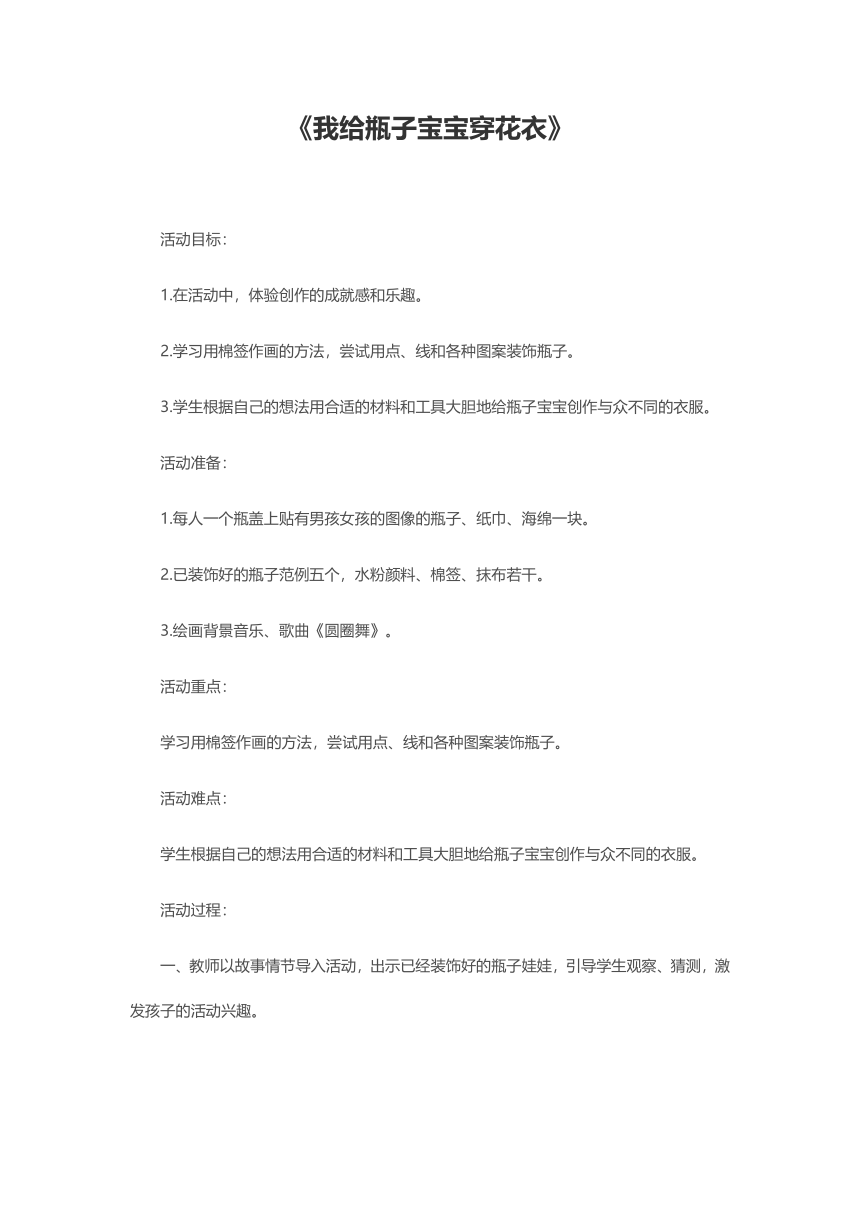 《我给瓶子宝宝穿花衣》

活动目标：

1.在活动中，体验创作的成就感和乐趣。

2.学习用棉签作画的方法，尝试用点、线和各种图案装饰瓶子。

3.学生根据自己的想法用合适的材料和工具大胆地给瓶子宝宝创作与众不同的衣服。

活动准备：

1.每人一个瓶盖上贴有男孩女孩的图像的瓶子、纸巾、海绵一块。

2.已装饰好的瓶子范例五个，水粉颜料、棉签、抹布若干。

3.绘画背景音乐、歌曲《圆圈舞》。

活动重点：

学习用棉签作画的方法，尝试用点、线和各种图案装饰瓶子。

活动难点：

学生根据自己的想法用合适的材料和工具大胆地给瓶子宝宝创作与众不同的衣服。

活动过程：

一、教师以故事情节导入活动，出示已经装饰好的瓶子娃娃，引导学生观察、猜测，激发孩子的活动兴趣。